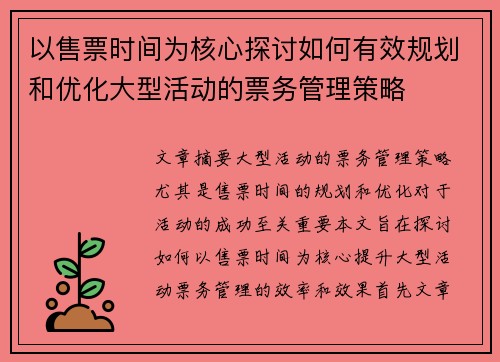 以售票时间为核心探讨如何有效规划和优化大型活动的票务管理策略

文章摘要大型活动的票务管理策略尤其是售票时间的规划和优化对于活动的成功至关重要本文旨在探讨如何以售票时间为核心提升大型活动票务管理的效率和效果首先文章